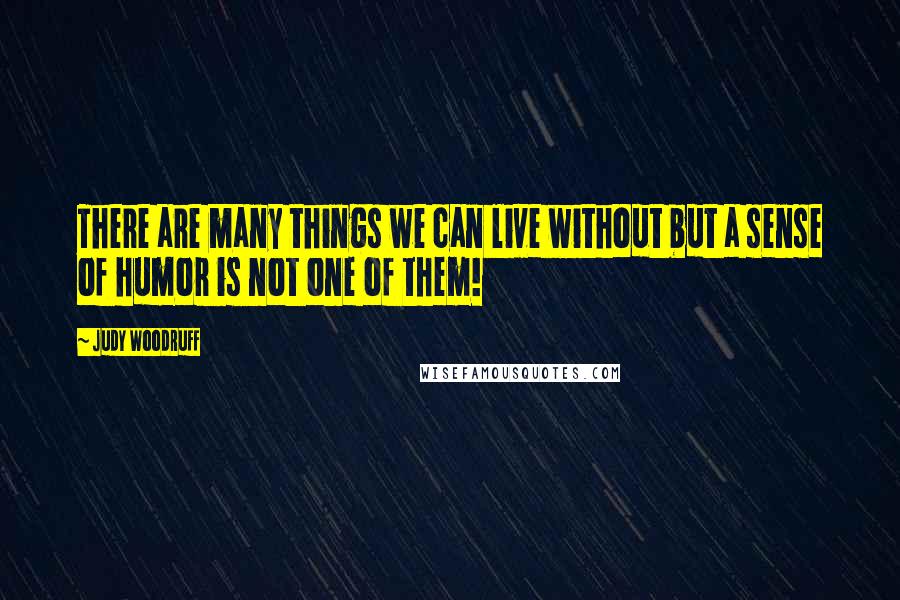 THERE ARE MANY THINGS WE CAN LIVE WITHOUT BUT A SENSE OF HUMOR IS NOT ONE OF THEM!

~ JUDY WOODRUFF

WISEFAMOUSQUOTES.COM